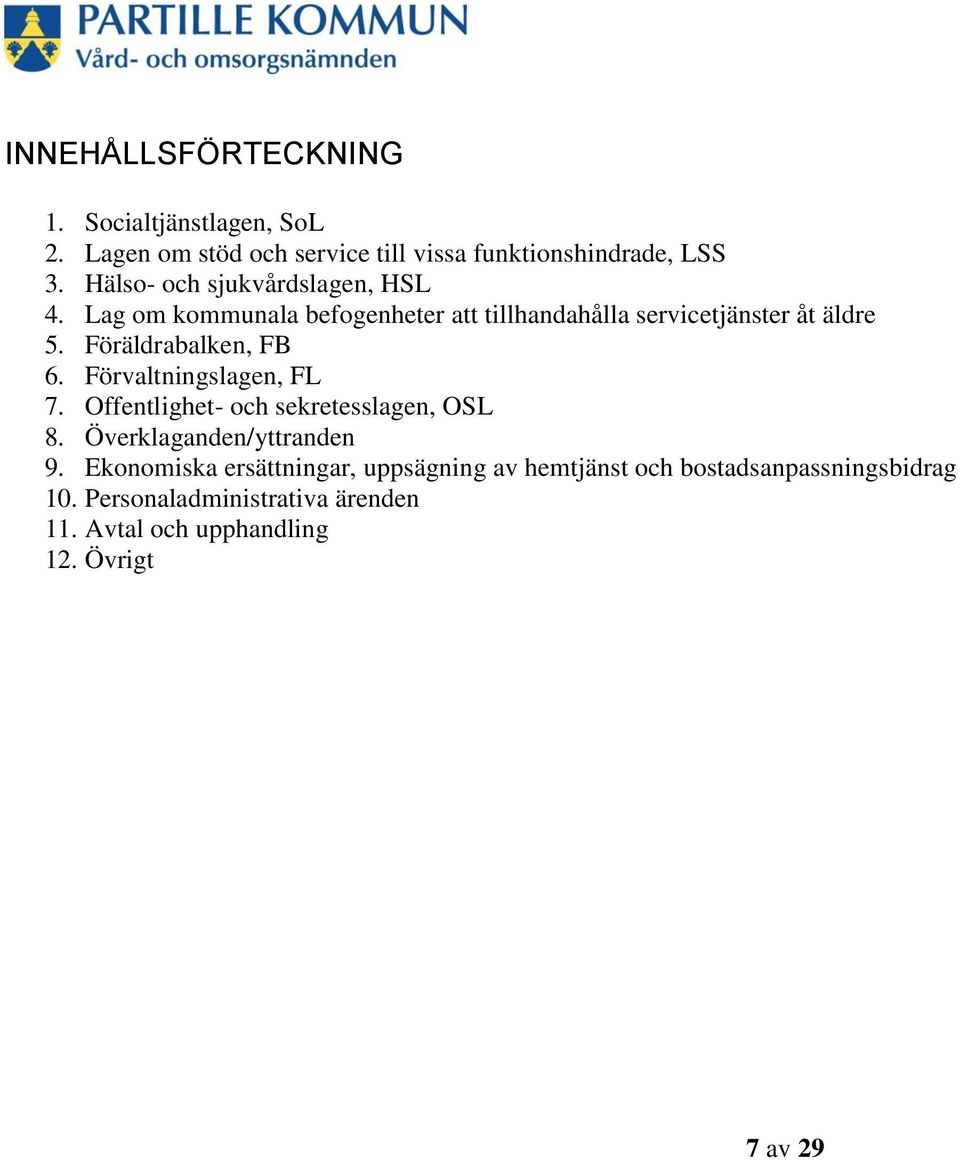 PARTILLE KOMMUN
Vård- och omsorgsnämnden

INNEHÅLLSFÖRTECKNING

1. Socialtjänstlagen, SoL
2. Lagen om stöd och service till vissa funktionshindrade, LSS
3. Hälso- och sjukvårdslagen, HSL
4. Lag om kommunala befogenheter att tillhandahålla servicetjänster åt äldre
5. Föräldrabalken, FB
6. Förvaltningslagen, FL
7. Offentlighet- och sekretesslagen, OSL
8. Överklaganden/yttranden
9. Ekonomiska ersättningar, uppsägning av hemtjänst och bostadsanpassningsbidrag
10. Personaladministrativa ärenden
11. Avtal och upphandling
12. Övrigt

7 av 29